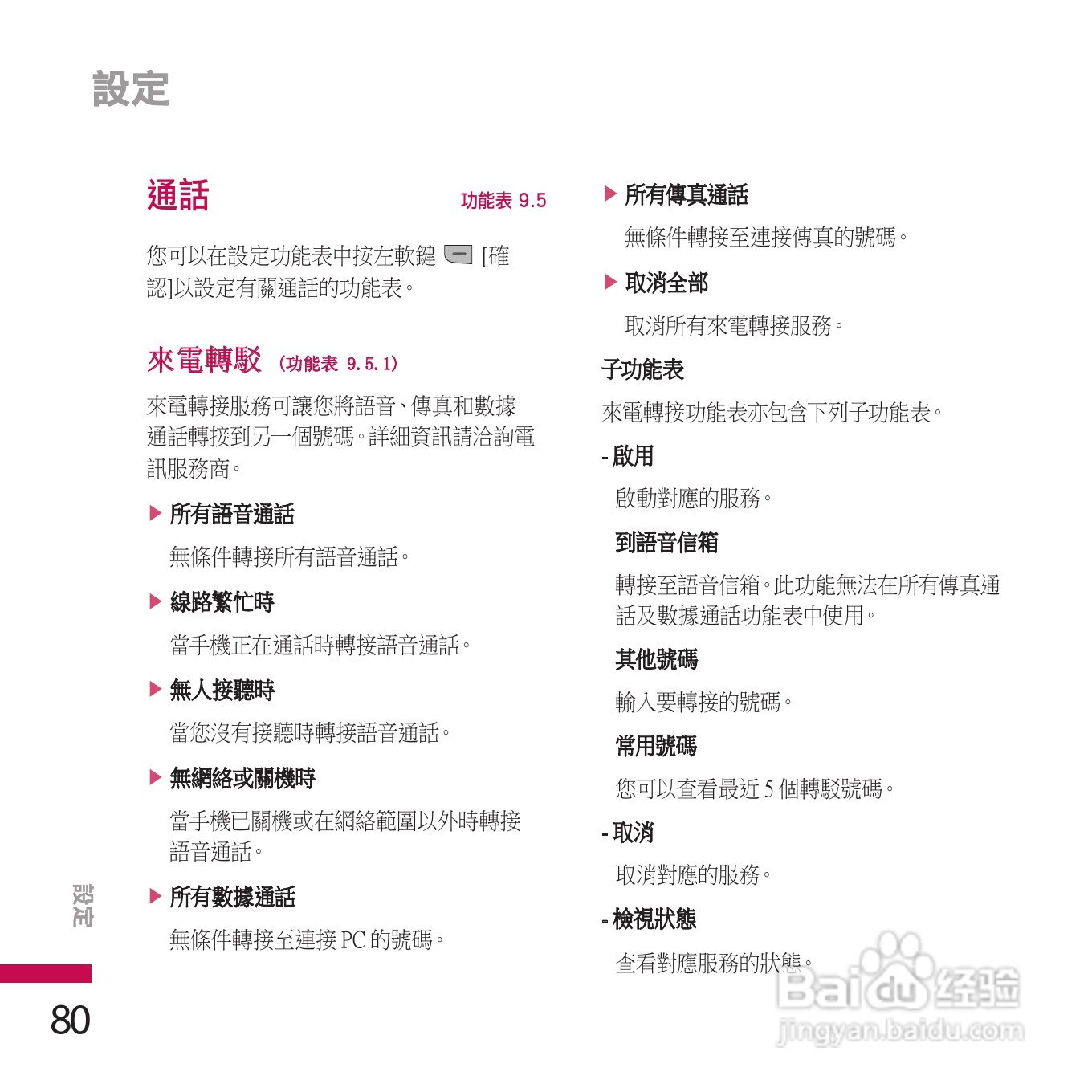 設定

通話 功能表 9.5

您可以在設定功能表中按左軟鍵 [確認]以設定有關通話的功能表。

來電轉駁 (功能表 9.5.1)

來電轉接服務可讓您將語音、傳真和數據通話轉接到另一個號碼。詳細資訊請洽詢電訊服務商。

▶ 所有語音通話

無條件轉接所有語音通話。

▶ 線路繁忙時

當手機正在通話時轉接語音通話。

▶ 無人接聽時

當您沒有接聽時轉接語音通話。

▶ 無網絡或關機時

當手機已關機或在網絡範圍以外時轉接語音通話。

▶ 所有數據通話

無條件轉接至連接 PC 的號碼。

▶ 所有傳真通話

無條件轉接至連接傳真的號碼。

▶ 取消全部

取消所有來電轉接服務。

子功能表

來電轉接功能表亦包含下列子功能表。

- 啟用

啟動對應的服務。

到語音信箱

轉接至語音信箱。此功能無法在所有傳真通話及數據通話功能表中使用。

其他號碼

輸入要轉接的號碼。

常用號碼

您可以查看最近 5 個轉駁號碼。

- 取消

取消對應的服務。

- 檢視狀態

查看對應服務的狀態。

設定

80

Baidu 经验
jingyan.baidu.com